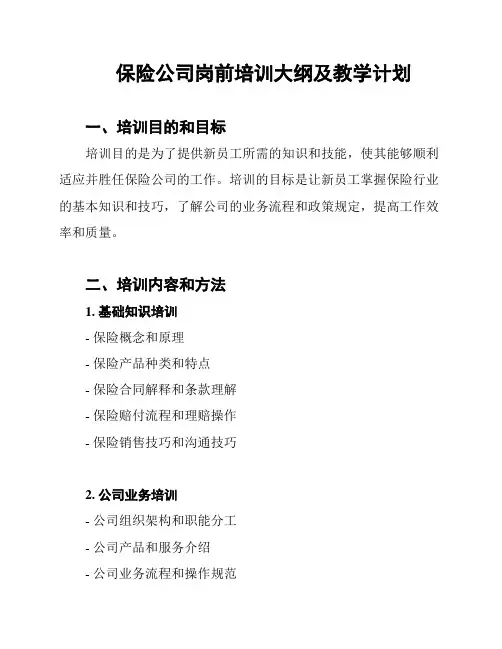 保险公司岗前培训大纲及教学计划

一、培训目的和目标

培训目的是为了提供新员工所需的知识和技能，使其能够顺利适应并胜任保险公司的工作。培训的目标是让新员工掌握保险行业的基本知识和技巧，了解公司的业务流程和政策规定，提高工作效率和质量。

二、培训内容和方法

1. 基础知识培训

- 保险概念和原理

- 保险产品种类和特点

- 保险合同解释和条款理解

- 保险赔付流程和理赔操作

- 保险销售技巧和沟通技巧

2. 公司业务培训

- 公司组织架构和职能分工

- 公司产品和服务介绍

- 公司业务流程和操作规范